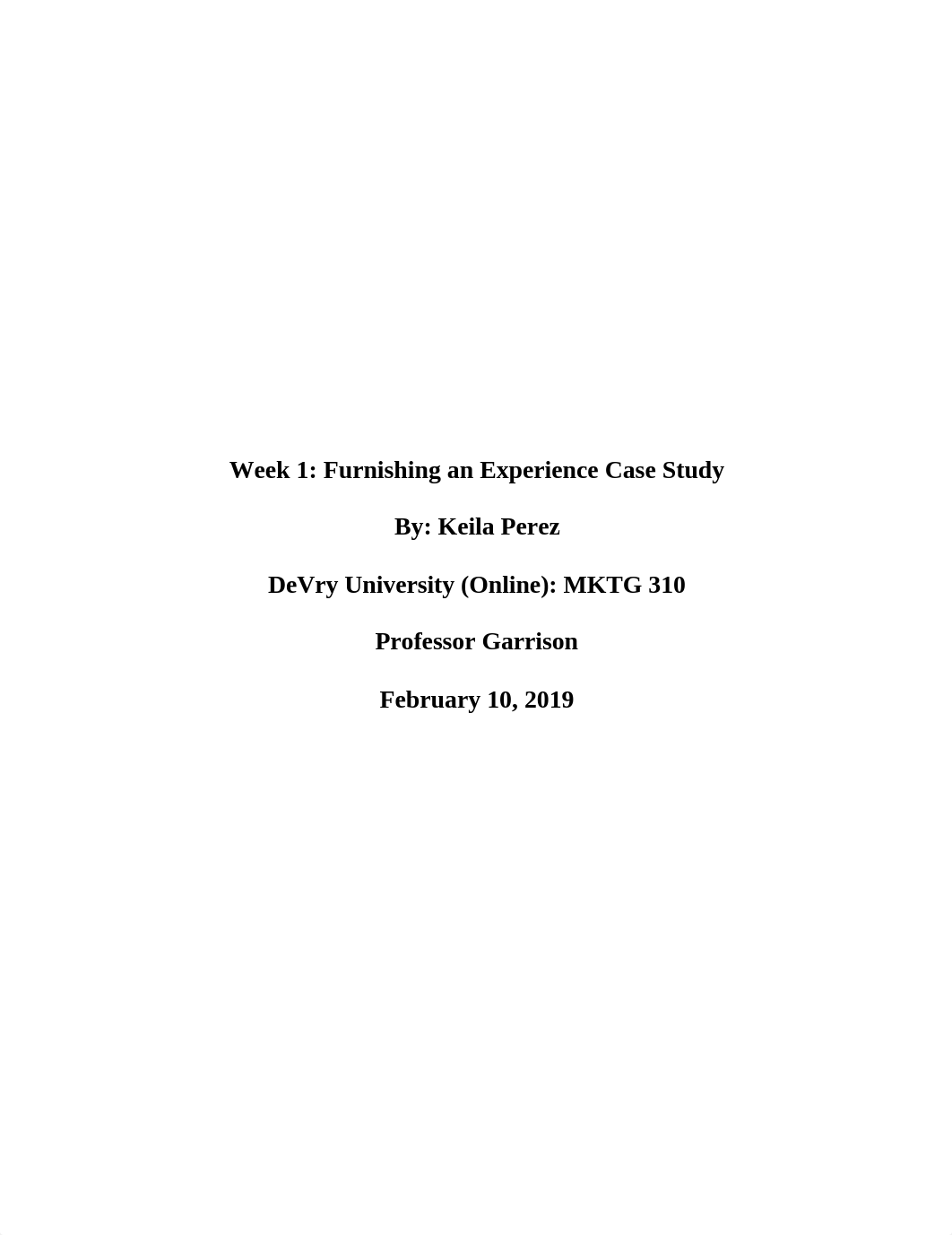 Week 1: Furnishing an Experience Case Study

By: Keila Perez

DeVry University (Online): MKTG 310

Professor Garrison

February 10, 2019